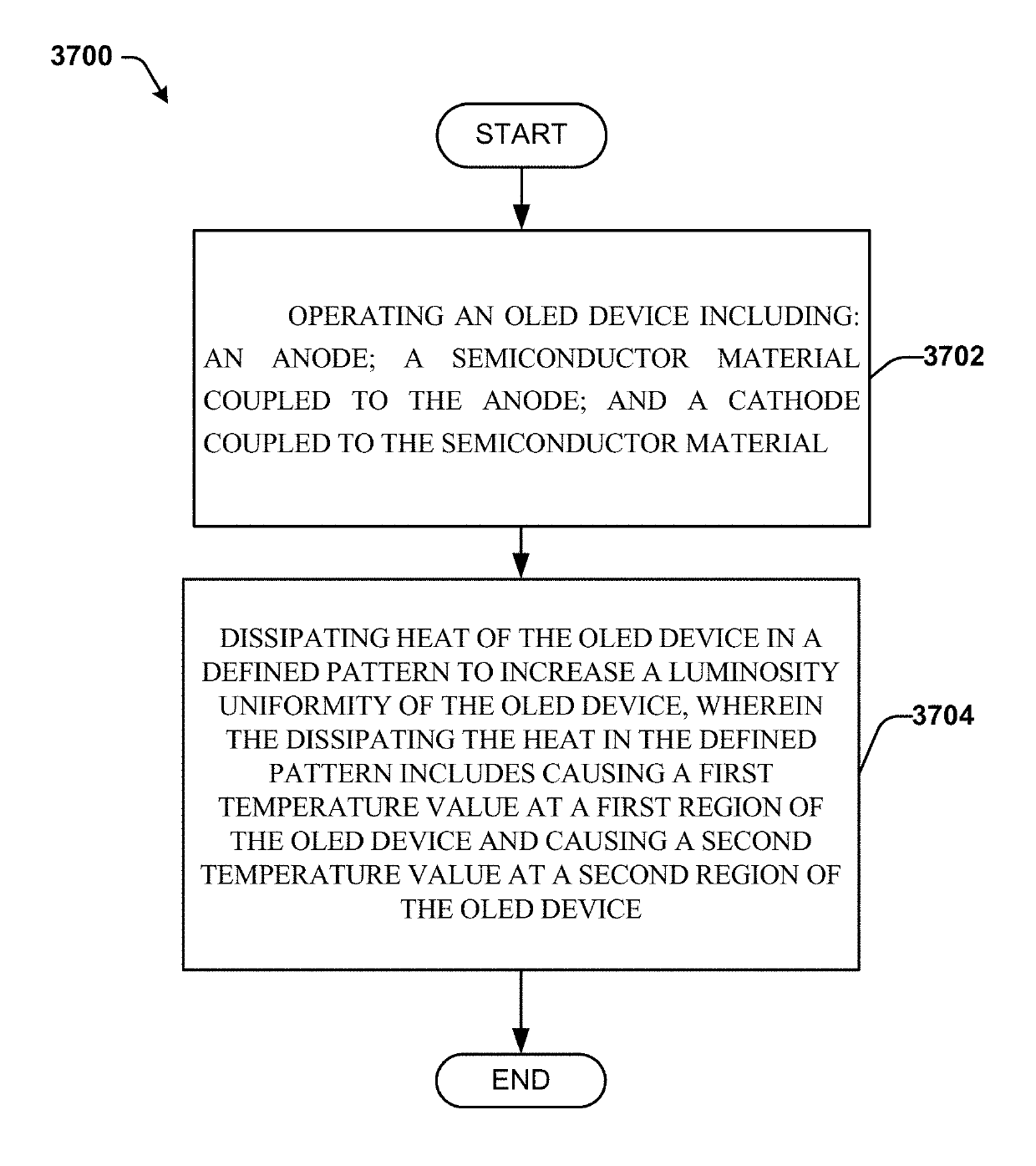 3700

START

OPERATING AN OLED DEVICE INCLUDING: AN ANODE; A SEMICONDUCTOR MATERIAL COUPLED TO THE ANODE; AND A CATHODE COUPLED TO THE SEMICONDUCTOR MATERIAL

3702

DISSIPATING HEAT OF THE OLED DEVICE IN A DEFINED PATTERN TO INCREASE A LUMINOSITY UNIFORMITY OF THE OLED DEVICE, WHEREIN THE DISSIPATING THE HEAT IN THE DEFINED PATTERN INCLUDES CAUSING A FIRST TEMPERATURE VALUE AT A FIRST REGION OF THE OLED DEVICE AND CAUSING A SECOND TEMPERATURE VALUE AT A SECOND REGION OF THE OLED DEVICE

3704

END